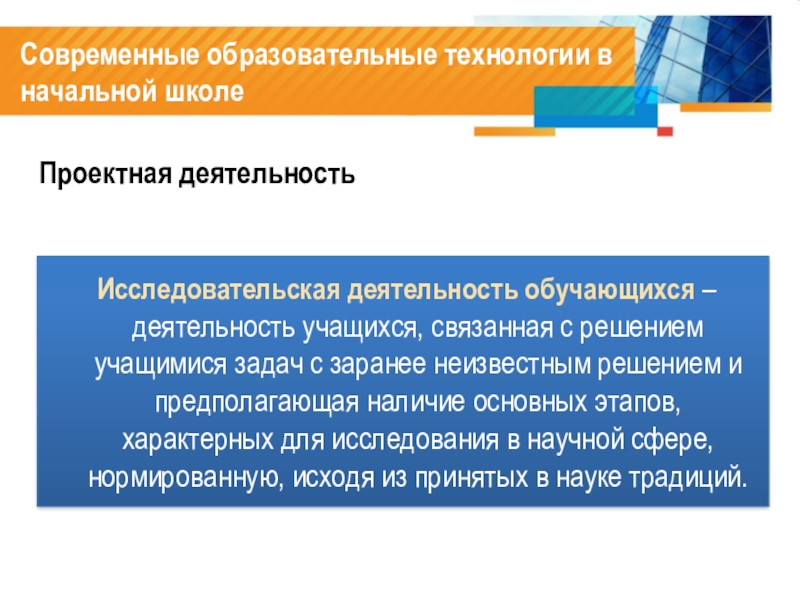 Современные образовательные технологии в начальной школе

Проектная деятельность

Исследовательская деятельность обучающихся – деятельность учащихся, связанная с решением учащимися задач с заранее неизвестным решением и предполагающая наличие основных этапов, характерных для исследования в научной сфере, нормированную, исходя из принятых в науке традиций.